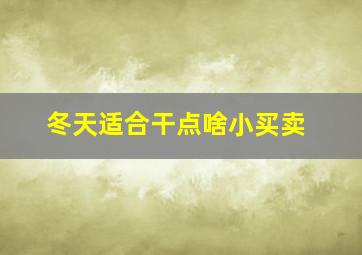 冬天适合干点啥小买卖